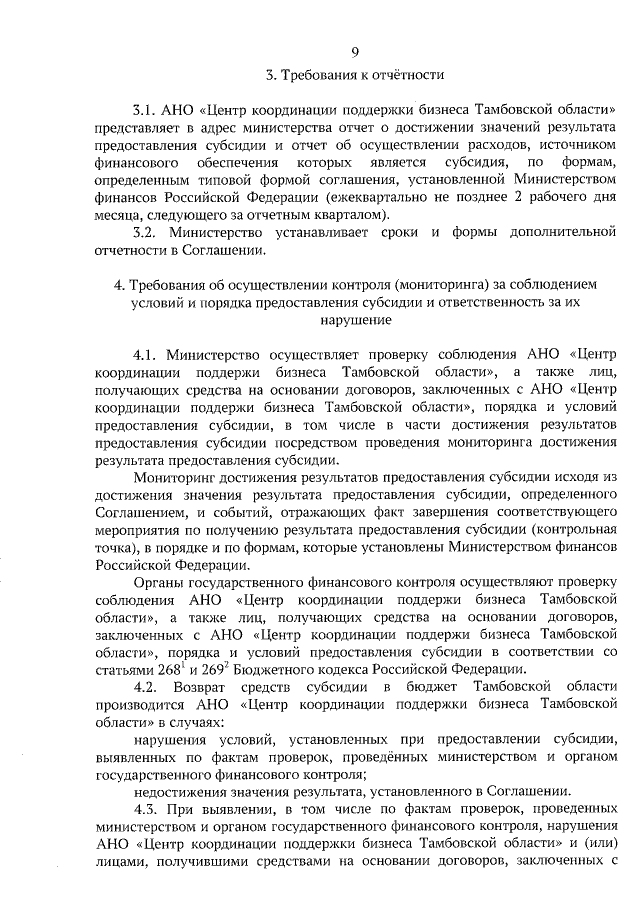 9

3. Требования к отчётности

3.1. АНО «Центр координации поддержки бизнеса Тамбовской области» представляет в адрес министерства отчет о достижении значений результата предоставления субсидии и отчет об осуществлении расходов, источником финансового обеспечения которых является субсидия, по формам, определенным типовой формой соглашения, установленной Министерством финансов Российской Федерации (ежеквартально не позднее 2 рабочего дня месяца, следующего за отчетным кварталом).

3.2. Министерство устанавливает сроки и формы дополнительной отчетности в Соглашении.

4. Требования об осуществлении контроля (мониторинга) за соблюдением условий и порядка предоставления субсидии и ответственность за их нарушение

4.1. Министерство осуществляет проверку соблюдения АНО «Центр координации поддержи бизнеса Тамбовской области», а также лиц, получающих средства на основании договоров, заключенных с АНО «Центр координации поддержи бизнеса Тамбовской области», порядка и условий предоставления субсидии, в том числе в части достижения результатов предоставления субсидии посредством проведения мониторинга достижения результата предоставления субсидии.

Мониторинг достижения результатов предоставления субсидии исходя из достижения значения результата предоставления субсидии, определенного Соглашением, и событий, отражающих факт завершения соответствующего мероприятия по получению результата предоставления субсидии (контрольная точка), в порядке и по формам, которые установлены Министерством финансов Российской Федерации.

Органы государственного финансового контроля осуществляют проверку соблюдения АНО «Центр координации поддержи бизнеса Тамбовской области», а также лиц, получающих средства на основании договоров, заключенных с АНО «Центр координации поддержи бизнеса Тамбовской области», порядка и условий предоставления субсидии в соответствии со статьями $268^1$ и $269^2$ Бюджетного кодекса Российской Федерации.

4.2. Возврат средств субсидии в бюджет Тамбовской области производится АНО «Центр координации поддержки бизнеса Тамбовской области» в случаях:

нарушения условий, установленных при предоставлении субсидии, выявленных по фактам проверок, проведённых министерством и органом государственного финансового контроля;

недостижения значения результата, установленного в Соглашении.

4.3. При выявлении, в том числе по фактам проверок, проведенных министерством и органом государственного финансового контроля, нарушения АНО «Центр координации поддержки бизнеса Тамбовской области» и (или) лицами, получившими средствами на основании договоров, заключенных с